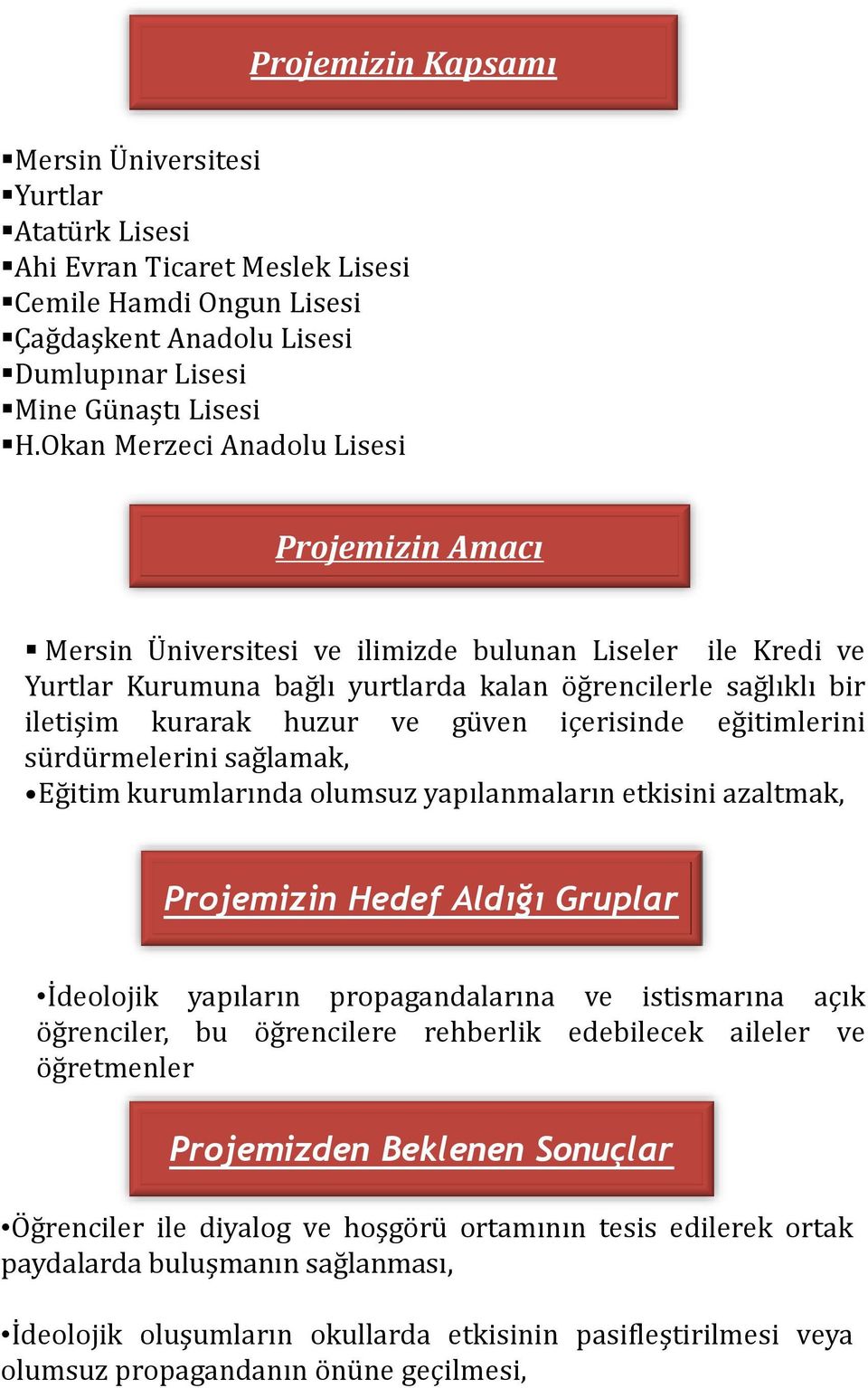 Projemizin Kapsamı

▪Mersin Üniversitesi
▪Yurtlar
▪Atatürk Lisesi
▪Ahi Evran Ticaret Meslek Lisesi
▪Cemile Hamdi Ongun Lisesi
▪Çağdaşkent Anadolu Lisesi
▪Dumlupınar Lisesi
▪Mine Günaştı Lisesi
▪H.Okan Merzeci Anadolu Lisesi

Projemizin Amacı

▪ Mersin Üniversitesi ve ilimizde bulunan Liseler ile Kredi ve Yurtlar Kurumuna bağlı yurtlarda kalan öğrencilerle sağlıklı bir iletişim kurarak huzur ve güven içerisinde eğitimlerini sürdürmelerini sağlamak,
•Eğitim kurumlarında olumsuz yapılanmaların etkisini azaltmak,

Projemizin Hedef Aldığı Gruplar

•İdeolojik yapıların propagandalarına ve istismarına açık öğrenciler, bu öğrencilere rehberlik edebilecek aileler ve öğretmenler

Projemizden Beklenen Sonuçlar

•Öğrenciler ile diyalog ve hoşgörü ortamının tesis edilerek ortak paydalarda buluşmanın sağlanması,

•İdeolojik oluşumların okullarda etkisinin pasifleştirilmesi veya olumsuz propagandanın önüne geçilmesi,